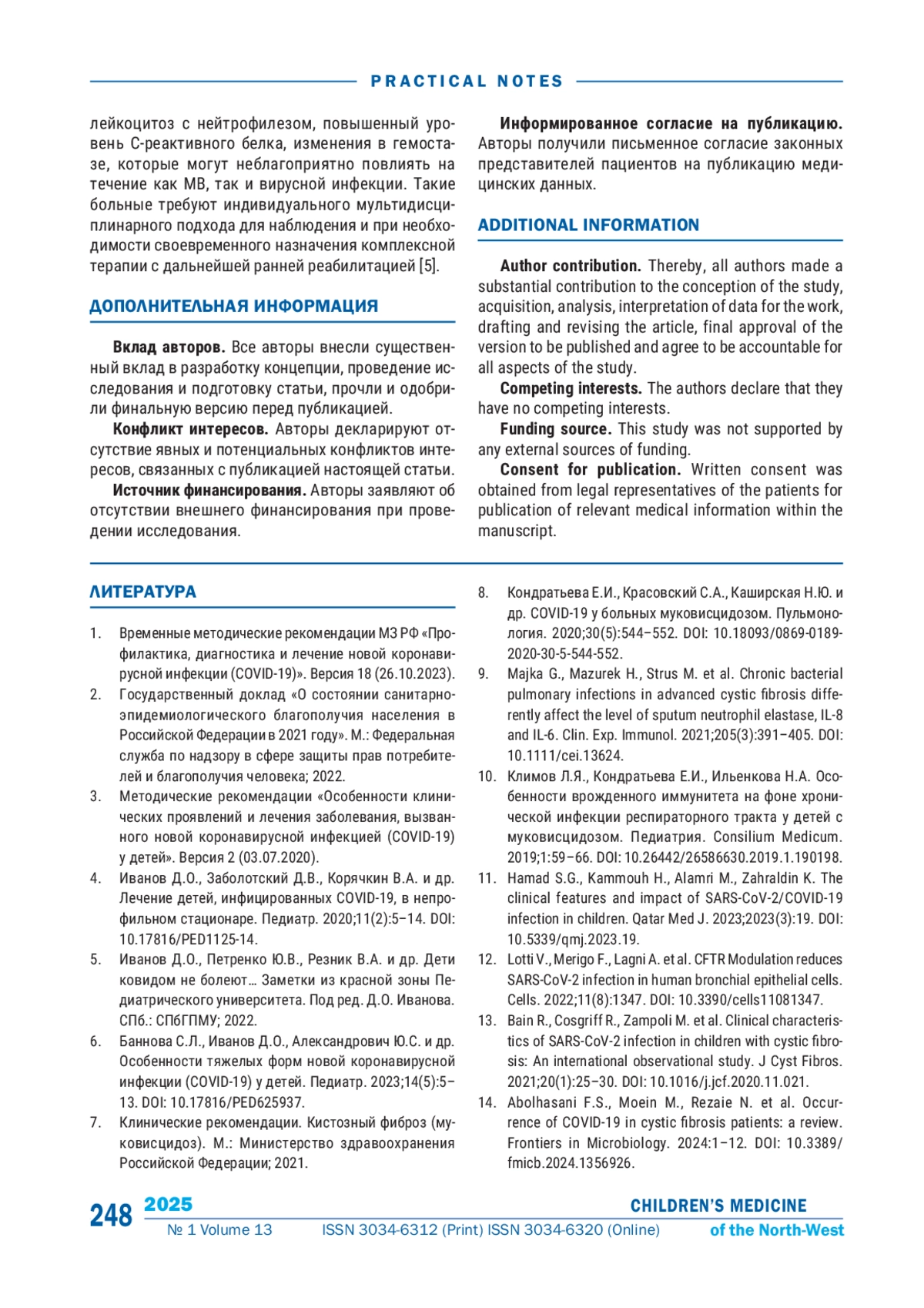 PRACTICAL NOTES

лейкоцитоз с нейтрофилезом, повышенный уровень С-реактивного белка, изменения в гемостазе, которые могут неблагоприятно повлиять на течение как МВ, так и вирусной инфекции. Такие больные требуют индивидуального мультидисциплинарного подхода для наблюдения и при необходимости своевременного назначения комплексной терапии с дальнейшей ранней реабилитацией [5].

ДОПОЛНИТЕЛЬНАЯ ИНФОРМАЦИЯ

Вклад авторов. Все авторы внесли существенный вклад в разработку концепции, проведение исследования и подготовку статьи, прочли и одобрили финальную версию перед публикацией.

Конфликт интересов. Авторы декларируют отсутствие явных и потенциальных конфликтов интересов, связанных с публикацией настоящей статьи.

Источник финансирования. Авторы заявляют об отсутствии внешнего финансирования при проведении исследования.

Информированное согласие на публикацию. Авторы получили письменное согласие законных представителей пациентов на публикацию медицинских данных.

ADDITIONAL INFORMATION

Author contribution. Thereby, all authors made a substantial contribution to the conception of the study, acquisition, analysis, interpretation of data for the work, drafting and revising the article, final approval of the version to be published and agree to be accountable for all aspects of the study.

Competing interests. The authors declare that they have no competing interests.

Funding source. This study was not supported by any external sources of funding.

Consent for publication. Written consent was obtained from legal representatives of the patients for publication of relevant medical information within the manuscript.

ЛИТЕРАТУРА

1. Временные методические рекомендации МЗ РФ «Профилактика, диагностика и лечение новой коронавирусной инфекции (COVID-19)». Версия 18 (26.10.2023).
2. Государственный доклад «О состоянии санитарно-эпидемиологического благополучия населения в Российской Федерации в 2021 году». М.: Федеральная служба по надзору в сфере защиты прав потребителей и благополучия человека; 2022.
3. Методические рекомендации «Особенности клинических проявлений и лечения заболевания, вызванного новой коронавирусной инфекцией (COVID-19) у детей». Версия 2 (03.07.2020).
4. Иванов Д.О., Заболотский Д.В., Корячкин В.А. и др. Лечение детей, инфицированных COVID-19, в непрофильном стационаре. Педиатр. 2020;11(2):5–14. DOI: 10.17816/PED1125-14.
5. Иванов Д.О., Петренко Ю.В., Резник В.А. и др. Дети ковидом не болеют… Заметки из красной зоны Педиатрического университета. Под ред. Д.О. Иванова. СПб.: СПбГПМУ; 2022.
6. Баннова С.Л., Иванов Д.О., Александрович Ю.С. и др. Особенности тяжелых форм новой коронавирусной инфекции (COVID-19) у детей. Педиатр. 2023;14(5):5–13. DOI: 10.17816/PED625937.
7. Клинические рекомендации. Кистозный фиброз (муковисцидоз). М.: Министерство здравоохранения Российской Федерации; 2021.
8. Кондратьева Е.И., Красовский С.А., Каширская Н.Ю. и др. COVID-19 у больных муковисцидозом. Пульмонология. 2020;30(5):544–552. DOI: 10.18093/0869-0189-2020-30-5-544-552.
9. Majka G., Mazurek H., Strus M. et al. Chronic bacterial pulmonary infections in advanced cystic fibrosis differently affect the level of sputum neutrophil elastase, IL-8 and IL-6. Clin. Exp. Immunol. 2021;205(3):391–405. DOI: 10.1111/cei.13624.
10. Климов Л.Я., Кондратьева Е.И., Ильенкова Н.А. Особенности врожденного иммунитета на фоне хронической инфекции респираторного тракта у детей с муковисцидозом. Педиатрия. Consilium Medicum. 2019;1:59–66. DOI: 10.26442/26586630.2019.1.190198.
11. Hamad S.G., Kammouh H., Alamri M., Zahraldin K. The clinical features and impact of SARS-CoV-2/COVID-19 infection in children. Qatar Med J. 2023;2023(3):19. DOI: 10.5339/qmj.2023.19.
12. Lotti V., Merigo F., Lagni A. et al. CFTR Modulation reduces SARS-CoV-2 infection in human bronchial epithelial cells. Cells. 2022;11(8):1347. DOI: 10.3390/cells11081347.
13. Bain R., Cosgriff R., Zampoli M. et al. Clinical characteristics of SARS-CoV-2 infection in children with cystic fibrosis: An international observational study. J Cyst Fibros. 2021;20(1):25–30. DOI: 10.1016/j.jcf.2020.11.021.
14. Abolhasani F.S., Moein M., Rezaie N. et al. Occurrence of COVID-19 in cystic fibrosis patients: a review. Frontiers in Microbiology. 2024:1–12. DOI: 10.3389/fmicb.2024.1356926.

248 2025 № 1 Volume 13 ISSN 3034-6312 (Print) ISSN 3034-6320 (Online) CHILDREN'S MEDICINE of the North-West